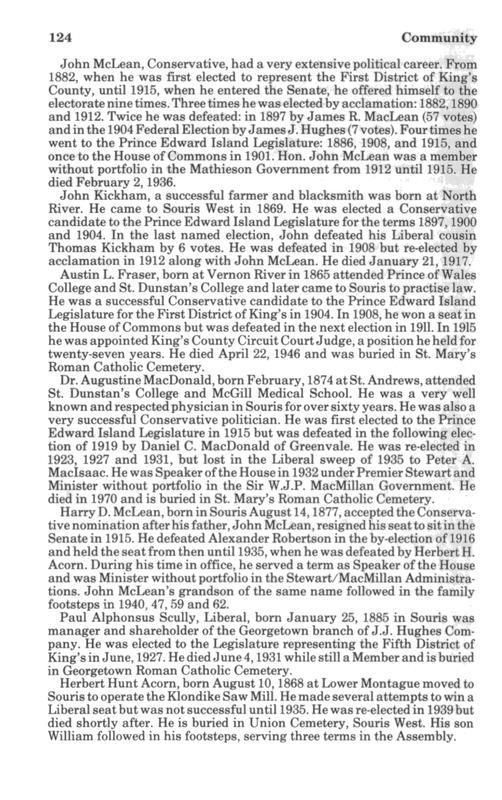 124 Community

John McLean, Conservative, had a very extensive political career. From 1882, when he was first elected to represent the First District of King's County, until 1915, when he entered the Senate, he offered himself to the electorate nine times. Three times he was elected by acclamation: 1882, 1890 and 1912. Twice he was defeated: in 1897 by James R. MacLean (57 votes) and in the 1904 Federal Election by James J. Hughes (7 votes). Four times he went to the Prince Edward Island Legislature: 1886, 1908, and 1915, and once to the House of Commons in 1901. Hon. John McLean was a member without portfolio in the Mathieson Government from 1912 until 1915. He died February 2, 1936.

John Kickham, a successful farmer and blacksmith was born at North River. He came to Souris West in 1869. He was elected a Conservative candidate to the Prince Edward Island Legislature for the terms 1897, 1900 and 1904. In the last named election, John defeated his Liberal cousin Thomas Kickham by 6 votes. He was defeated in 1908 but re-elected by acclamation in 1912 along with John McLean. He died January 21, 1917.

Austin L. Fraser, born at Vernon River in 1865 attended Prince of Wales College and St. Dunstan's College and later came to Souris to practise law. He was a successful Conservative candidate to the Prince Edward Island Legislature for the First District of King's in 1904. In 1908, he won a seat in the House of Commons but was defeated in the next election in 19ll. In 1915 he was appointed King's County Circuit Court Judge, a position he held for twenty-seven years. He died April 22, 1946 and was buried in St. Mary's Roman Catholic Cemetery.

Dr. Augustine MacDonald, born February, 1874 at St. Andrews, attended St. Dunstan's College and McGill Medical School. He was a very well known and respected physician in Souris for over sixty years. He was also a very successful Conservative politician. He was first elected to the Prince Edward Island Legislature in 1915 but was defeated in the following election of 1919 by Daniel C. MacDonald of Greenvale. He was re-elected in 1923, 1927 and 1931, but lost in the Liberal sweep of 1935 to Peter A. MacIsaac. He was Speaker of the House in 1932 under Premier Stewart and Minister without portfolio in the Sir W.J.P. MacMillan Government. He died in 1970 and is buried in St. Mary's Roman Catholic Cemetery.

Harry D. McLean, born in Souris August 14, 1877, accepted the Conservative nomination after his father, John McLean, resigned his seat to sit in the Senate in 1915. He defeated Alexander Robertson in the by-election of 1916 and held the seat from then until 1935, when he was defeated by Herbert H. Acorn. During his time in office, he served a term as Speaker of the House and was Minister without portfolio in the Stewart/MacMillan Administrations. John McLean's grandson of the same name followed in the family footsteps in 1940, 47, 59 and 62.

Paul Alphonsus Scully, Liberal, born January 25, 1885 in Souris was manager and shareholder of the Georgetown branch of J.J. Hughes Company. He was elected to the Legislature representing the Fifth District of King's in June, 1927. He died June 4, 1931 while still a Member and is buried in Georgetown Roman Catholic Cemetery.

Herbert Hunt Acorn, born August 10, 1868 at Lower Montague moved to Souris to operate the Klondike Saw Mill. He made several attempts to win a Liberal seat but was not successful until 1935. He was re-elected in 1939 but died shortly after. He is buried in Union Cemetery, Souris West. His son William followed in his footsteps, serving three terms in the Assembly.